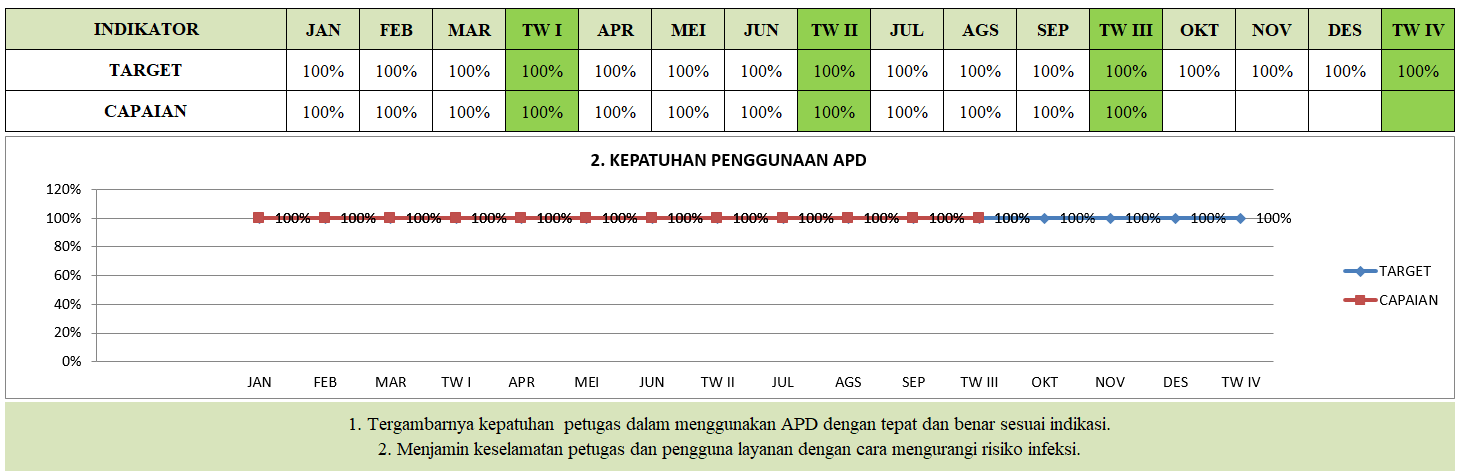 | INDIKATOR | JAN | FEB | MAR | TW I | APR | MEI | JUN | TW II | JUL | AGS | SEP | TW III | OKT | NOV | DES | TW IV |
|---|---|---|---|---|---|---|---|---|---|---|---|---|---|---|---|---|
| TARGET | 100% | 100% | 100% | 100% | 100% | 100% | 100% | 100% | 100% | 100% | 100% | 100% | 100% | 100% | 100% | 100% |
| CAPAIAN | 100% | 100% | 100% | 100% | 100% | 100% | 100% | 100% | 100% | 100% | 100% | 100% | | | | |

2. KEPATUHAN PENGGUNAAN APD

120%
100%
80%
60%
40%
20%
0%

100% 100% 100% 100% 100% 100% 100% 100% 100% 100% 100% 100% 100% 100% 100% 100%

JAN FEB MAR TW I APR MEI JUN TW II JUL AGS SEP TW III OKT NOV DES TW IV

TARGET
CAPAIAN

1. Tergambarnya kepatuhan petugas dalam menggunakan APD dengan tepat dan benar sesuai indikasi.
2. Menjamin keselamatan petugas dan pengguna layanan dengan cara mengurangi risiko infeksi.